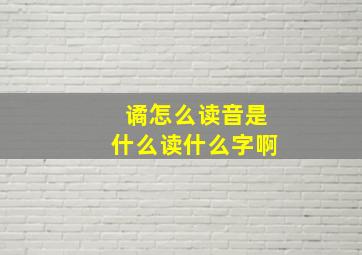 谲怎么读音是
什么读什么字啊